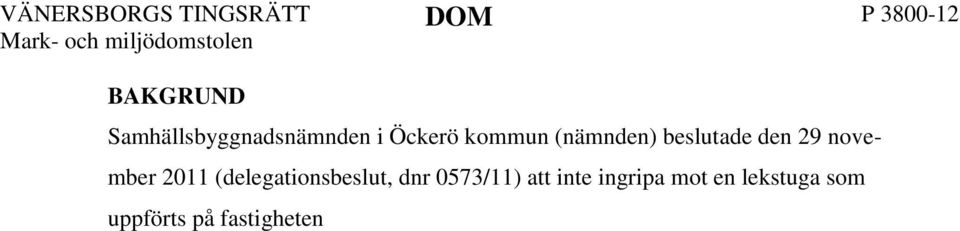 VÄNERSBORGS TINGSRÄTT
Mark- och miljödomstolen

DOM

P 3800-12

BAKGRUND

Samhällsbyggnadsnämnden i Öckerö kommun (nämnden) beslutade den 29 november 2011 (delegationsbeslut, dnr 0573/11) att inte ingripa mot en lekstuga som uppförts på fastigheten